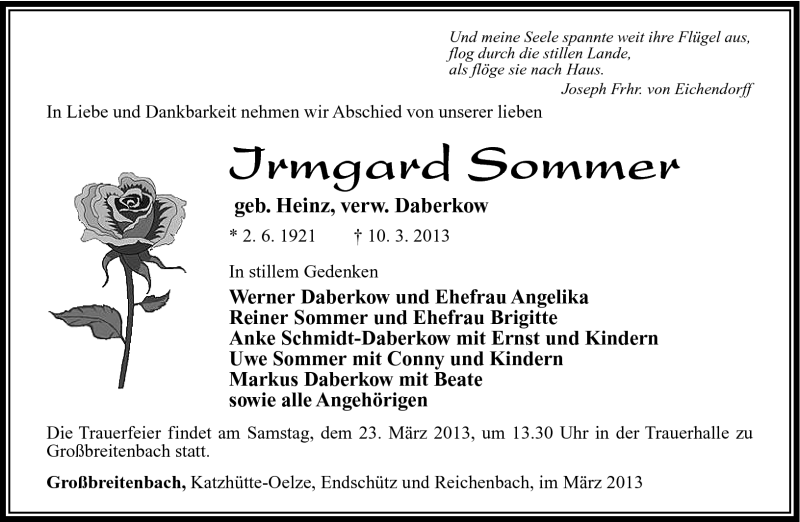 Und meine Seele spannte weit ihre Flügel aus,
flog durch die stillen Lande,
als flöge sie nach Haus.
Joseph Frhr. von Eichendorff

In Liebe und Dankbarkeit nehmen wir Abschied von unserer lieben

Irmgard Sommer

geb. Heinz, verw. Daberkow

* 2. 6. 1921 † 10. 3. 2013

In stillem Gedenken

Werner Daberkow und Ehefrau Angelika
Reiner Sommer und Ehefrau Brigitte
Anke Schmidt-Daberkow mit Ernst und Kindern
Uwe Sommer mit Conny und Kindern
Markus Daberkow mit Beate
sowie alle Angehörigen

Die Trauerfeier findet am Samstag, dem 23. März 2013, um 13.30 Uhr in der Trauerhalle zu Großbreitenbach statt.

Großbreitenbach, Katzhütte-Oelze, Endschütz und Reichenbach, im März 2013